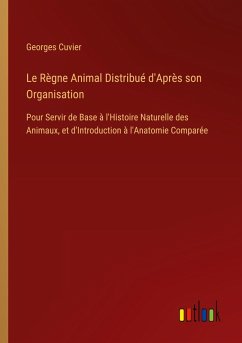 Georges Cuvier

Le Règne Animal Distribué d'Après son Organisation

Pour Servir de Base à l'Histoire Naturelle des Animaux, et d'Introduction à l'Anatomie Comparée

outlook